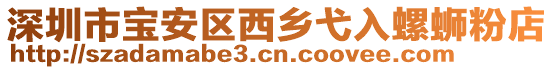 深圳市宝安区西乡弋入螺蛳粉店
http://szadamabe3.cn.coovee.com